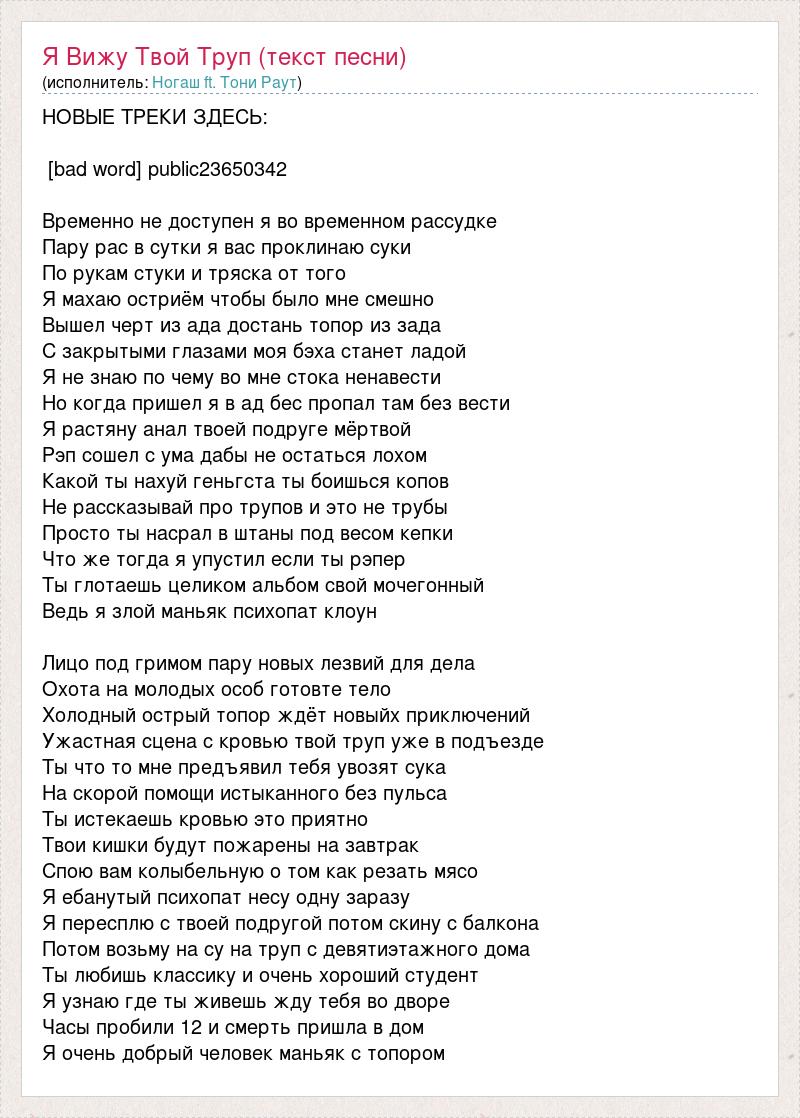 Я Вижу Твой Труп (текст песни)
(исполнитель: Ногаш ft. Тони Раут)

НОВЫЕ ТРЕКИ ЗДЕСЬ:

[bad word] public23650342

Временно не доступен я во временном рассудке
Пару рас в сутки я вас проклинаю суки
По рукам стуки и тряска от того
Я махаю остриём чтобы было мне смешно
Вышел черт из ада достань топор из зада
С закрытыми глазами моя бэха станет ладой
Я не знаю по чему во мне стока ненавести
Но когда пришел я в ад бес пропал там без вести
Я растяну анал твоей подруге мёртвой
Рэп сошел с ума дабы не остаться лохом
Какой ты нахуй геньгста ты боишься копов
Не рассказывай про трупов и это не трубы
Просто ты насрал в штаны под весом кепки
Что же тогда я упустил если ты рэпер
Ты глотаешь целиком альбом свой мочегонный
Ведь я злой маньяк психопат клоун

Лицо под гримом пару новых лезвий для дела
Охота на молодых особ готовте тело
Холодный острый топор ждёт новыйх приключений
Ужастная сцена с кровью твой труп уже в подъезде
Ты что то мне предъявил тебя увозят сука
На скорой помощи истыканного без пульса
Ты истекаешь кровью это приятно
Твои кишки будут пожарены на завтрак
Спою вам колыбельную о том как резать мясо
Я ебанутый психопат несу одну заразу
Я пересплю с твоей подругой потом скину с балкона
Потом возьму на су на труп с девятиэтажного дома
Ты любишь классику и очень хороший студент
Я узнаю где ты живешь жду тебя во дворе
Часы пробили 12 и смерть пришла в дом
Я очень добрый человек маньяк с топором